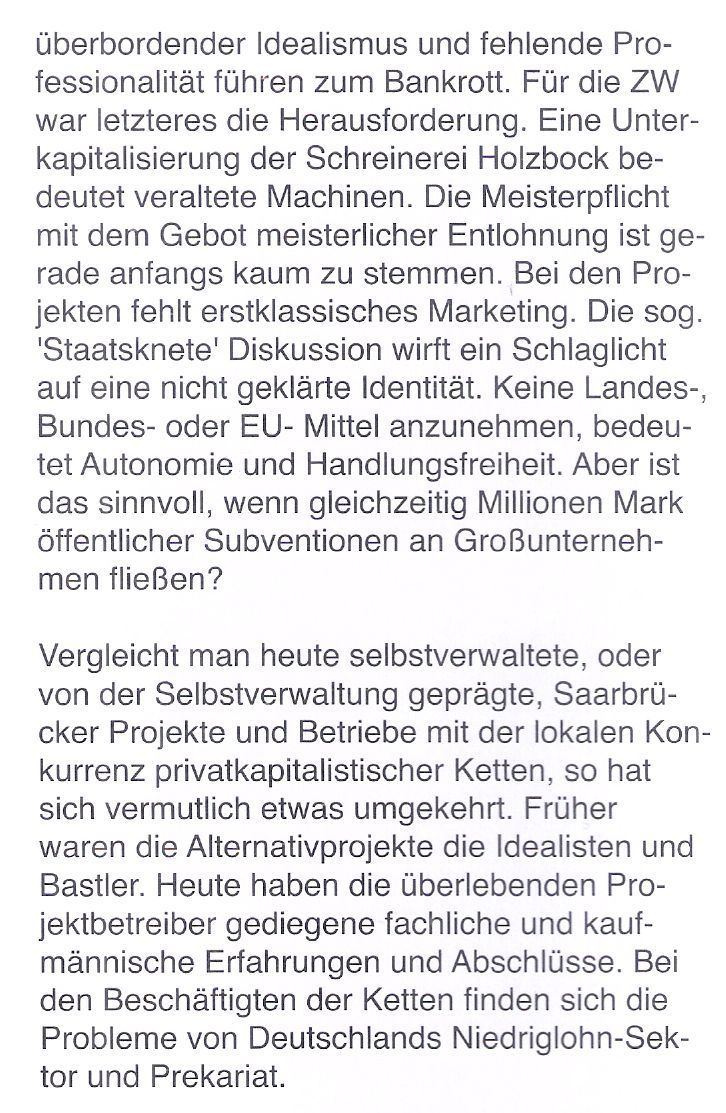 überbordender Idealismus und fehlende Professionalität führen zum Bankrott. Für die ZW war letzteres die Herausforderung. Eine Unterkapitalisierung der Schreinerei Holzbock bedeutet veraltete Machinen. Die Meisterpflicht mit dem Gebot meisterlicher Entlohnung ist gerade anfangs kaum zu stemmen. Bei den Projekten fehlt erstklassisches Marketing. Die sog. 'Staatsknete' Diskussion wirft ein Schlaglicht auf eine nicht geklärte Identität. Keine Landes-, Bundes- oder EU- Mittel anzunehmen, bedeutet Autonomie und Handlungsfreiheit. Aber ist das sinnvoll, wenn gleichzeitig Millionen Mark öffentlicher Subventionen an Großunternehmen fließen?

Vergleicht man heute selbstverwaltete, oder von der Selbstverwaltung geprägte, Saarbrücker Projekte und Betriebe mit der lokalen Konkurrenz privatkapitalistischer Ketten, so hat sich vermutlich etwas umgekehrt. Früher waren die Alternativprojekte die Idealisten und Bastler. Heute haben die überlebenden Projektbetreiber gediegene fachliche und kaufmännische Erfahrungen und Abschlüsse. Bei den Beschäftigten der Ketten finden sich die Probleme von Deutschlands Niedriglohn-Sektor und Prekariat.